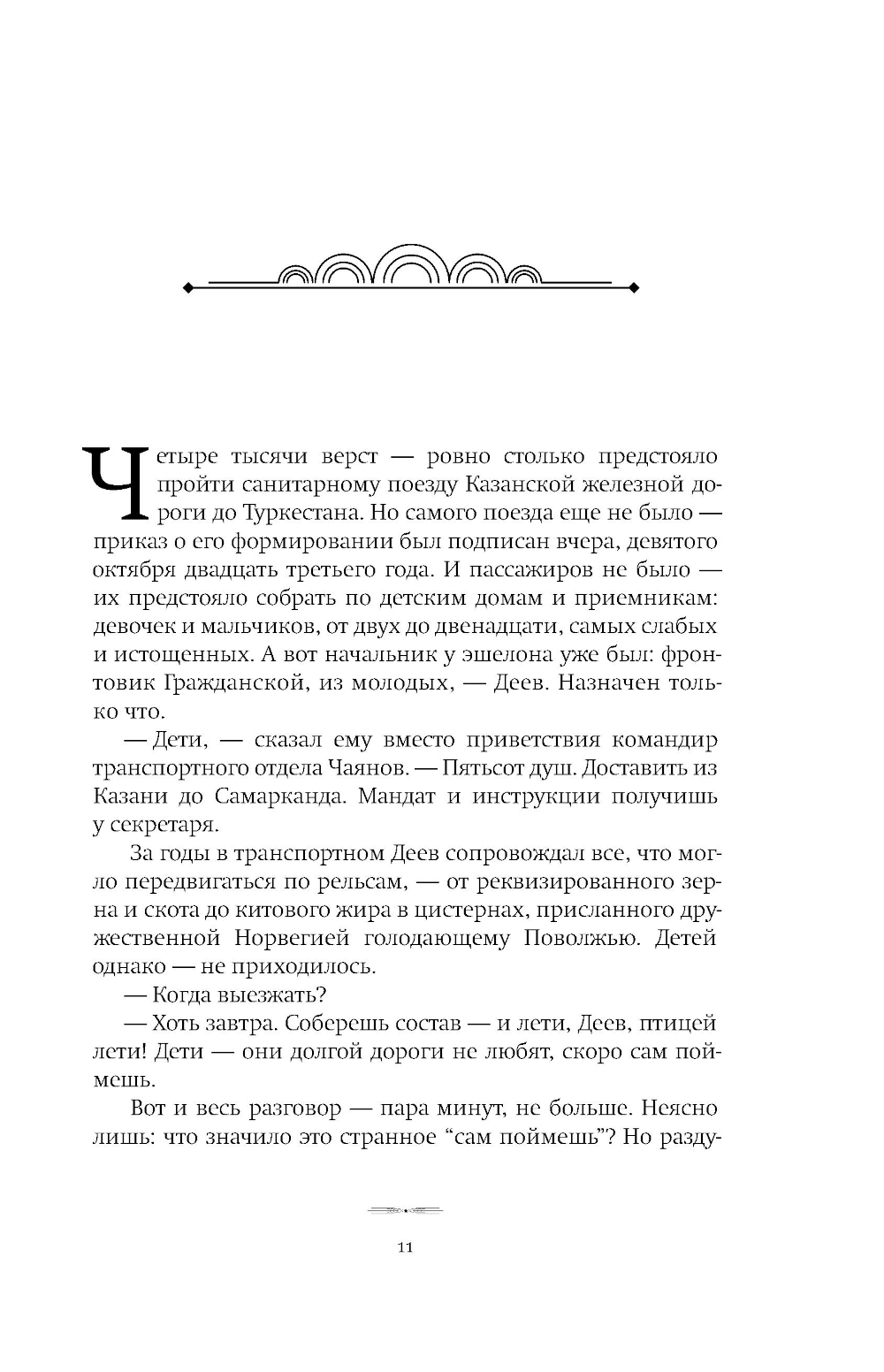 Четыре тысячи верст — ровно столько предстояло пройти санитарному поезду Казанской железной дороги до Туркестана. Но самого поезда еще не было — приказ о его формировании был подписан вчера, девятого октября двадцать третьего года. И пассажиров не было — их предстояло собрать по детским домам и приемникам: девочек и мальчиков, от двух до двенадцати, самых слабых и истощенных. А вот начальник у эшелона уже был: фронтовик Гражданской, из молодых, — Деев. Назначен только что.

— Дети, — сказал ему вместо приветствия командир транспортного отдела Чаянов. — Пятьсот душ. Доставить из Казани до Самарканда. Мандат и инструкции получишь у секретаря.

За годы в транспортном Деев сопровождал все, что могло передвигаться по рельсам, — от реквизированного зерна и скота до китового жира в цистернах, присланного дружественной Норвегией голодающему Поволжью. Детей однако — не приходилось.

— Когда выезжать?

— Хоть завтра. Соберешь состав — и лети, Деев, птицей лети! Дети — они долгой дороги не любят, скоро сам поймешь.

Вот и весь разговор — пара минут, не больше. Неясно лишь: что значило это странное “сам поймешь”? Но разду-

11